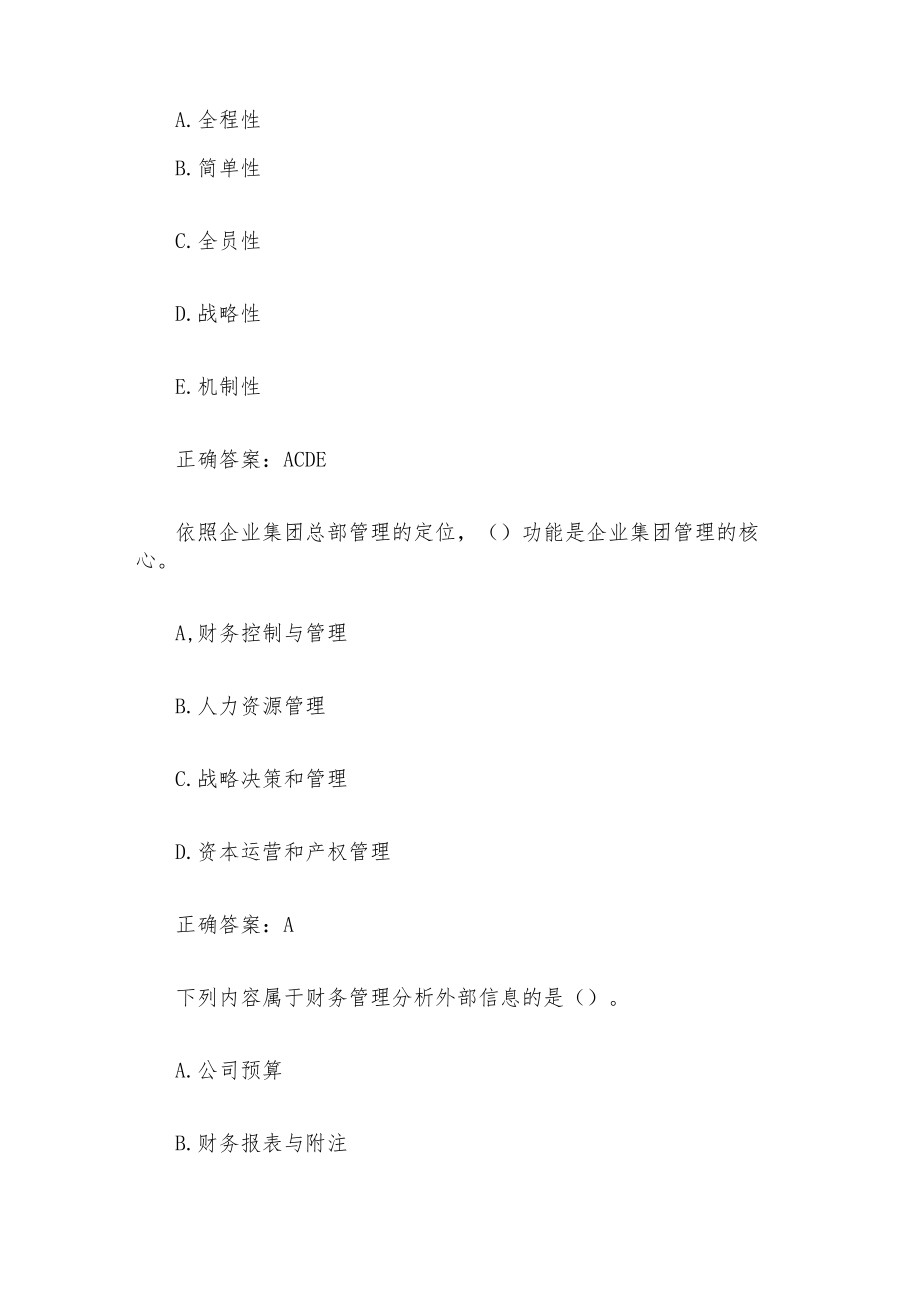 A.全程性

B.简单性

C.全员性

D.战略性

E.机制性

正确答案：ACDE

依照企业集团总部管理的定位，（）功能是企业集团管理的核心。

A,财务控制与管理

B.人力资源管理

C.战略决策和管理

D.资本运营和产权管理

正确答案：A

下列内容属于财务管理分析外部信息的是（）。

A.公司预算

B.财务报表与附注